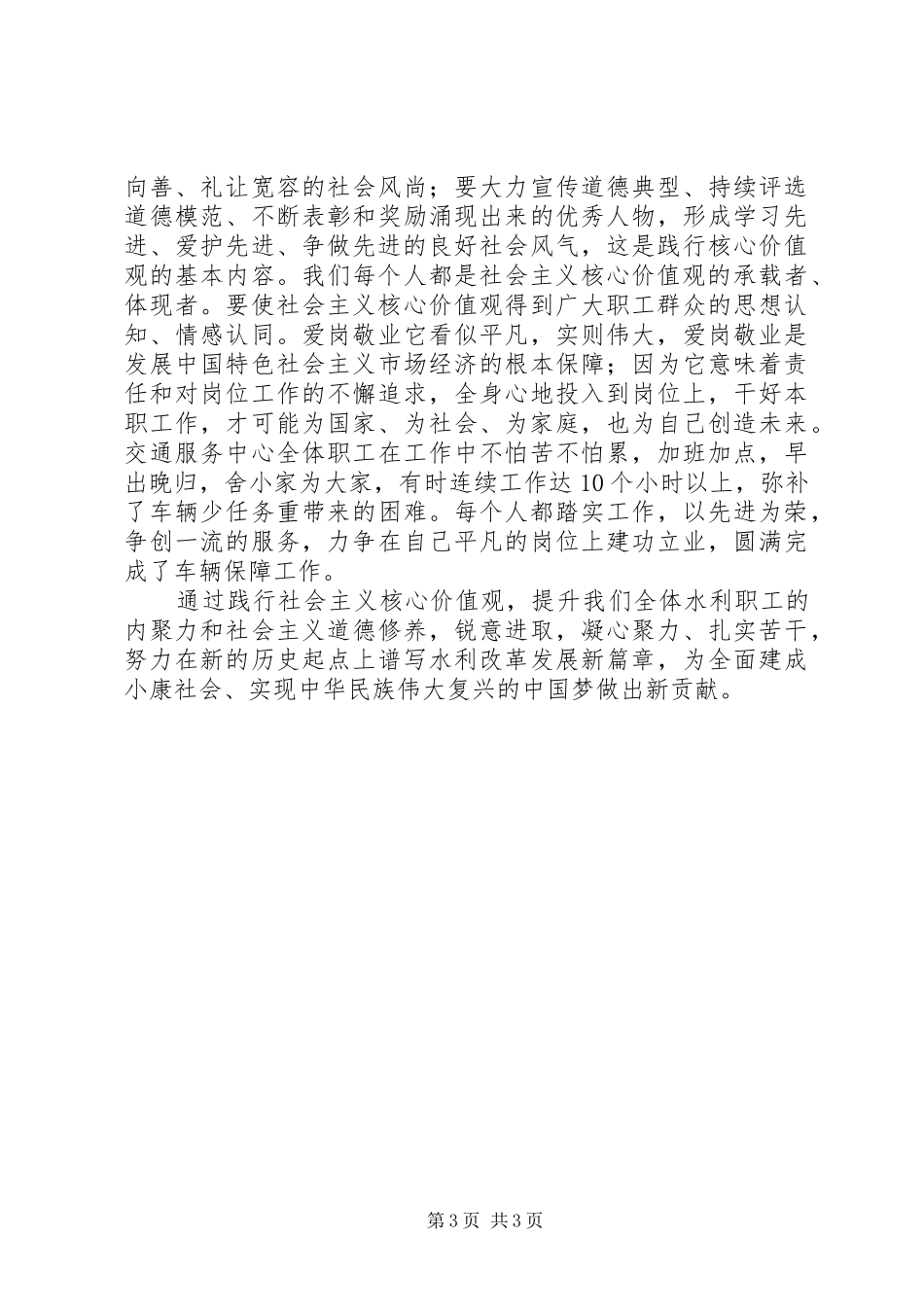 向善、礼让宽容的社会风尚；要大力宣传道德典型、持续评选道德模范、不断表彰和奖励涌现出来的优秀人物，形成学习先进、爱护先进、争做先进的良好社会风气，这是践行核心价值观的基本内容。我们每个人都是社会主义核心价值观的承载者、体现者。要使社会主义核心价值观得到广大职工群众的思想认知、情感认同。爱岗敬业它看似平凡，实则伟大，爱岗敬业是发展中国特色社会主义市场经济的根本保障；因为它意味着责任和对岗位工作的不懈追求，全身心地投入到岗位上，干好本职工作，才可能为国家、为社会、为家庭，也为自己创造未来。交通服务中心全体职工在工作中不怕苦不怕累，加班加点，早出晚归，舍小家为大家，有时连续工作达10个小时以上，弥补了车辆少任务重带来的困难。每个人都踏实工作，以先进为荣，争创一流的服务，力争在自己平凡的岗位上建功立业，圆满完成了车辆保障工作。

通过践行社会主义核心价值观，提升我们全体水利职工的内聚力和社会主义道德修养，锐意进取，凝心聚力、扎实苦干，努力在新的历史起点上谱写水利改革发展新篇章，为全面建成小康社会、实现中华民族伟大复兴的中国梦做出新贡献。

第3页 共3页